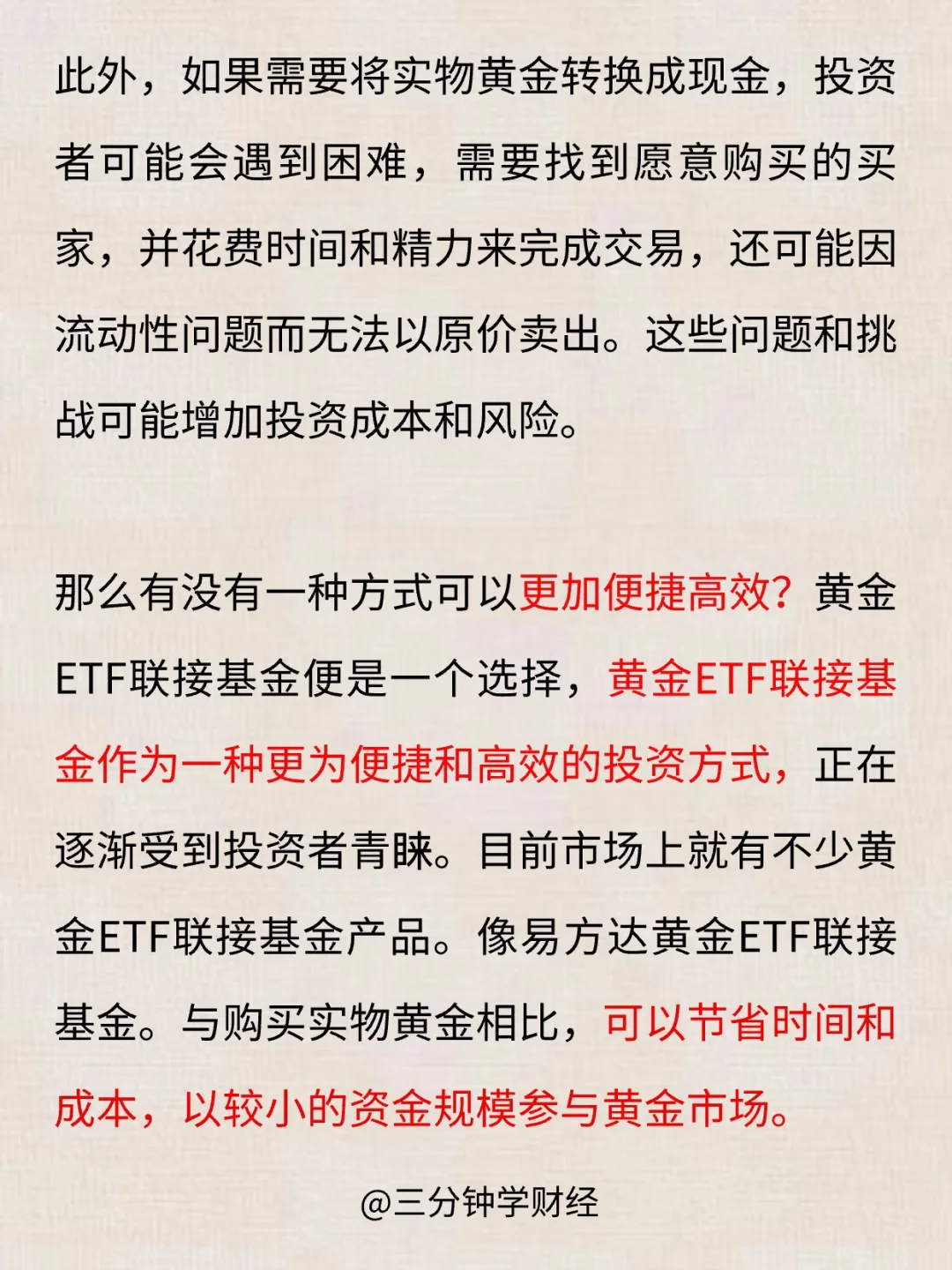 此外，如果需要将实物黄金转换成现金，投资者可能会遇到困难，需要找到愿意购买的买家，并花费时间和精力来完成交易，还可能因流动性问题而无法以原价卖出。这些问题和挑战可能增加投资成本和风险。

那么有没有一种方式可以更加便捷高效？黄金ETF联接基金便是一个选择，黄金ETF联接基金作为一种更为便捷和高效的投资方式，正在逐渐受到投资者青睐。目前市场上就有不少黄金ETF联接基金产品。像易方达黄金ETF联接基金。与购买实物黄金相比，可以节省时间和成本，以较小的资金规模参与黄金市场。

@三分钟学财经